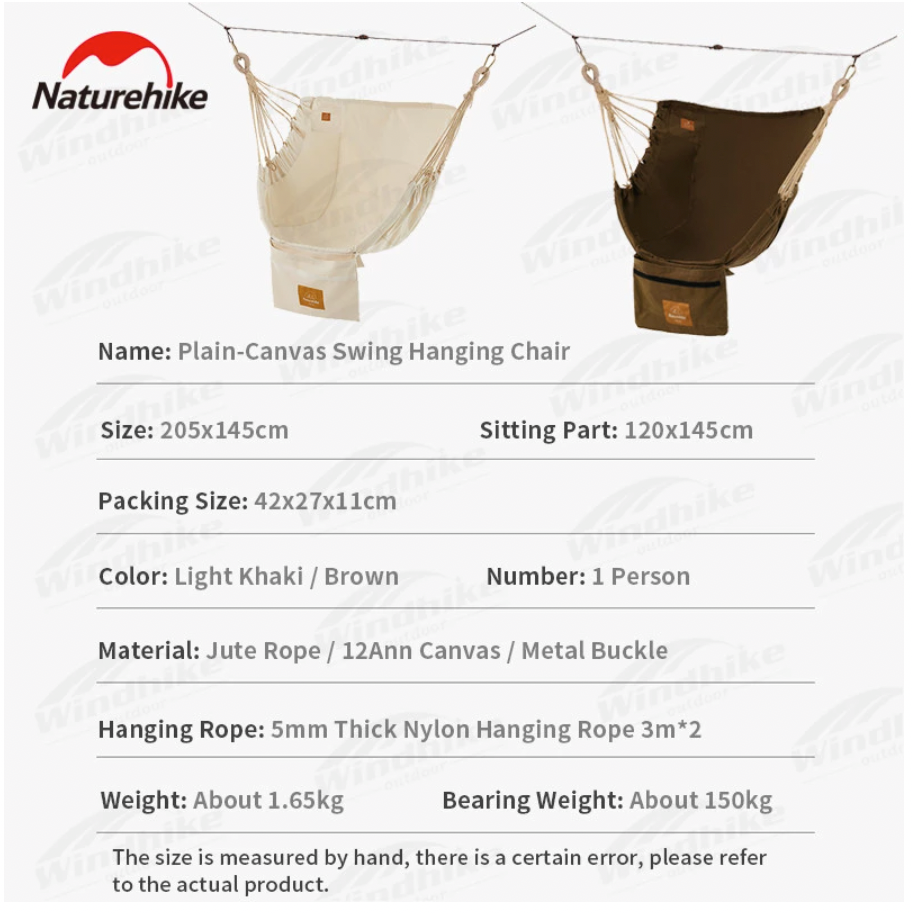 Naturehike

Name: Plain-Canvas Swing Hanging Chair

Size: 205x145cm Sitting Part: 120x145cm

Packing Size: 42x27x11cm

Color: Light Khaki / Brown Number: 1 Person

Material: Jute Rope / 12Ann Canvas / Metal Buckle

Hanging Rope: 5mm Thick Nylon Hanging Rope 3m*2

Weight: About 1.65kg Bearing Weight: About 150kg

The size is measured by hand, there is a certain error, please refer to the actual product.

Windhike outdoor